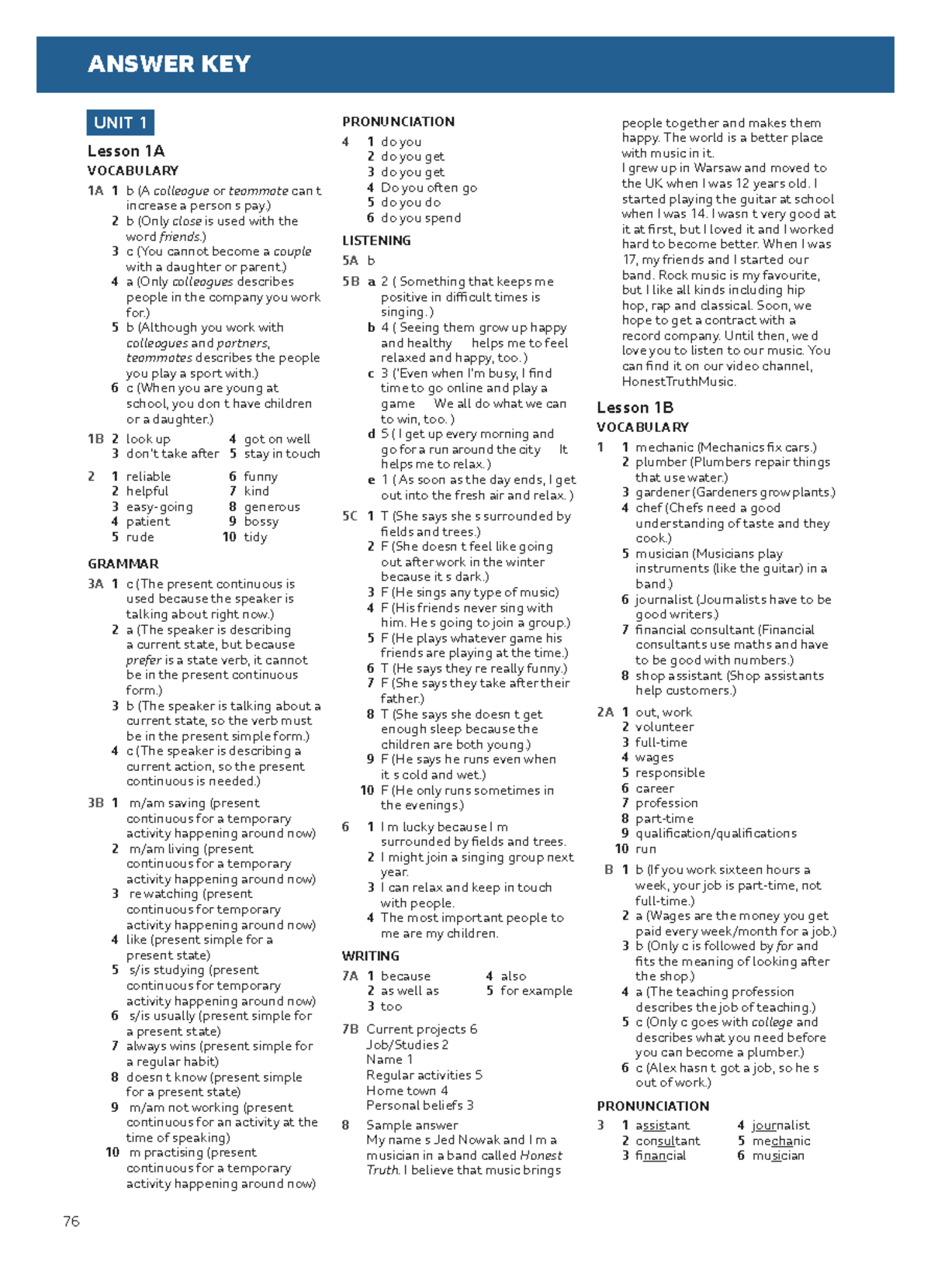 ANSWER KEY

UNIT 1

Lesson 1A

VOCABULARY

1A 1 b (A colleague or teammate can t increase a person s pay.)
2 b (Only close is used with the word friends.)
3 c (You cannot become a couple with a daughter or parent.)
4 a (Only colleagues describes people in the company you work for.)
5 b (Although you work with colleagues and partners, teammates describes the people you play a sport with.)
6 c (When you are young at school, you don t have children or a daughter.)

1B 2 look up
3 don't take after
4 got on well
5 stay in touch

2 1 reliable
2 helpful
3 easy-going
4 patient
5 rude
6 funny
7 kind
8 generous
9 bossy
10 tidy

GRAMMAR

3A 1 c (The present continuous is used because the speaker is talking about right now.)
2 a (The speaker is describing a current state, but because prefer is a state verb, it cannot be in the present continuous form.)
3 b (The speaker is talking about a current state, so the verb must be in the present simple form.)
4 c (The speaker is describing a current action, so the present continuous is needed.)

3B 1 m/am saving (present continuous for a temporary activity happening around now)
2 m/am living (present continuous for a temporary activity happening around now)
3 re watching (present continuous for temporary activity happening around now)
4 like (present simple for a present state)
5 s/is studying (present continuous for temporary activity happening around now)
6 s/is usually (present simple for a present state)
7 always wins (present simple for a regular habit)
8 doesn t know (present simple for a present state)
9 m/am not working (present continuous for an activity at the time of speaking)
10 m practising (present continuous for a temporary activity happening around now)

PRONUNCIATION

4 1 do you
2 do you get
3 do you get
4 Do you often go
5 do you do
6 do you spend

LISTENING

5A b

5B a 2 ( Something that keeps me positive in difficult times is singing. )
b 4 ( Seeing them grow up happy and healthy helps me to feel relaxed and happy, too. )
c 3 ('Even when I'm busy, I find time to go online and play a game We all do what we can to win, too. )
d 5 ( I get up every morning and go for a run around the city It helps me to relax. )
e 1 ( As soon as the day ends, I get out into the fresh air and relax. )

5C 1 T (She says she s surrounded by fields and trees.)
2 F (She doesn t feel like going out after work in the winter because it s dark.)
3 F (He sings any type of music)
4 F (His friends never sing with him. He s going to join a group.)
5 F (He plays whatever game his friends are playing at the time.)
6 T (He says they re really funny.)
7 F (She says they take after their father.)
8 T (She says she doesn t get enough sleep because the children are both young.)
9 F (He says he runs even when it s cold and wet.)
10 F (He only runs sometimes in the evenings.)

6 1 I m lucky because I m surrounded by fields and trees.
2 I might join a singing group next year.
3 I can relax and keep in touch with people.
4 The most important people to me are my children.

WRITING

7A 1 because
2 as well as
3 too
4 also
5 for example

7B Current projects 6
Job/Studies 2
Name 1
Regular activities 5
Home town 4
Personal beliefs 3

8 Sample answer
My name s Jed Nowak and I m a musician in a band called Honest Truth. I believe that music brings people together and makes them happy. The world is a better place with music in it.
I grew up in Warsaw and moved to the UK when I was 12 years old. I started playing the guitar at school when I was 14. I wasn t very good at it at first, but I loved it and I worked hard to become better. When I was 17, my friends and I started our band. Rock music is my favourite, but I like all kinds including hip hop, rap and classical. Soon, we hope to get a contract with a record company. Until then, we d love you to listen to our music. You can find it on our video channel, HonestTruthMusic.

Lesson 1B

VOCABULARY

1 1 mechanic (Mechanics fix cars.)
2 plumber (Plumbers repair things that use water.)
3 gardener (Gardeners grow plants.)
4 chef (Chefs need a good understanding of taste and they cook.)
5 musician (Musicians play instruments (like the guitar) in a band.)
6 journalist (Journalists have to be good writers.)
7 financial consultant (Financial consultants use maths and have to be good with numbers.)
8 shop assistant (Shop assistants help customers.)

2A 1 out, work
2 volunteer
3 full-time
4 wages
5 responsible
6 career
7 profession
8 part-time
9 qualification/qualifications
10 run

B 1 b (If you work sixteen hours a week, your job is part-time, not full-time.)
2 a (Wages are the money you get paid every week/month for a job.)
3 b (Only c is followed by for and fits the meaning of looking after the shop.)
4 a (The teaching profession describes the job of teaching.)
5 c (Only c goes with college and describes what you need before you can become a plumber.)
6 c (Alex hasn t got a job, so he s out of work.)

PRONUNCIATION

3 1 assistant
2 consultant
3 financial
4 journalist
5 mechanic
6 musician

76